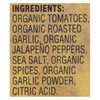 INGREDIENTS:
ORGANIC TOMATOES, ORGANIC ROASTED GARLIC, ORGANIC JALAPEÑO PEPPERS, SEA SALT, ORGANIC SPICES, ORGANIC GARLIC POWDER, CITRIC ACID.